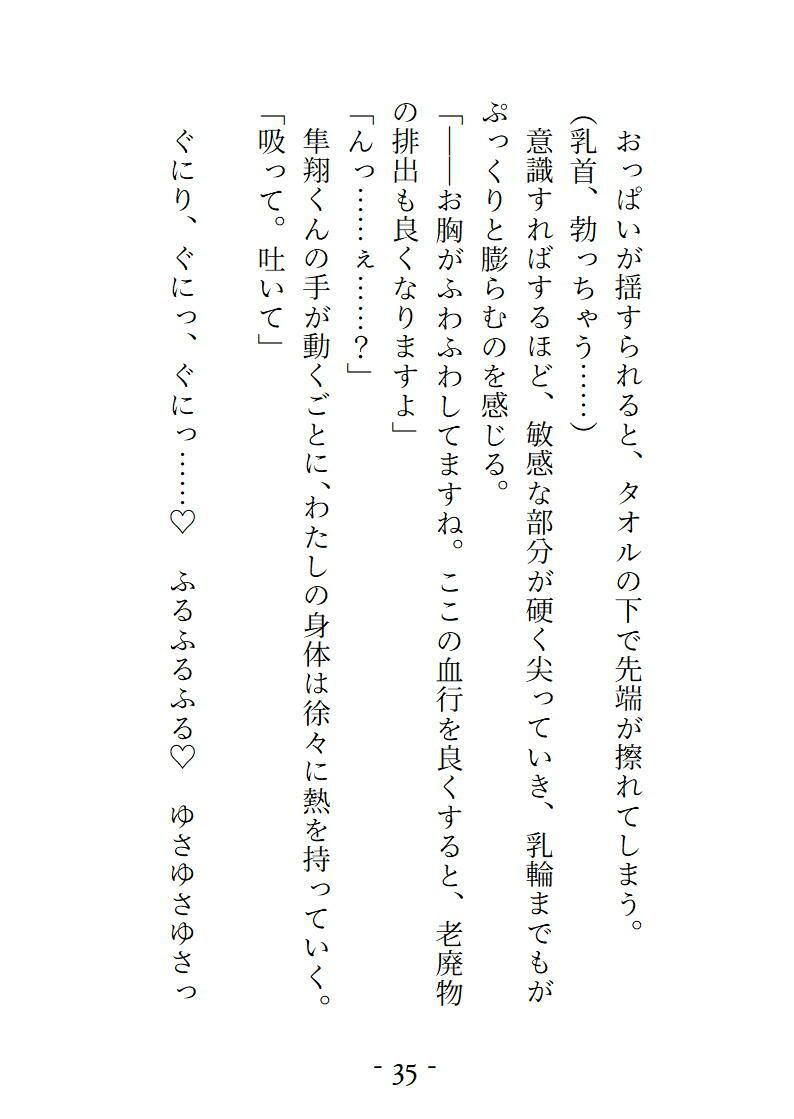 おっぱいが揺すられると、タオルの下で先端が擦れてしまう。

(乳首、勃っちゃう……)

意識すればするほど、敏感な部分が硬く尖っていき、乳輪までもがぷっくりと膨らむのを感じる。

「――お胸がふわふわしてますね。ここの血行を良くすると、老廃物の排出も良くなりますよ」

「んっ……ぇ……？」

隼翔くんの手が動くごとに、わたしの身体は徐々に熱を持っていく。

「吸って。吐いて」

ぐにり、ぐにっ、ぐにっ……♡　ふるふるふる♡　ゆさゆさゆさっ

- 35 -